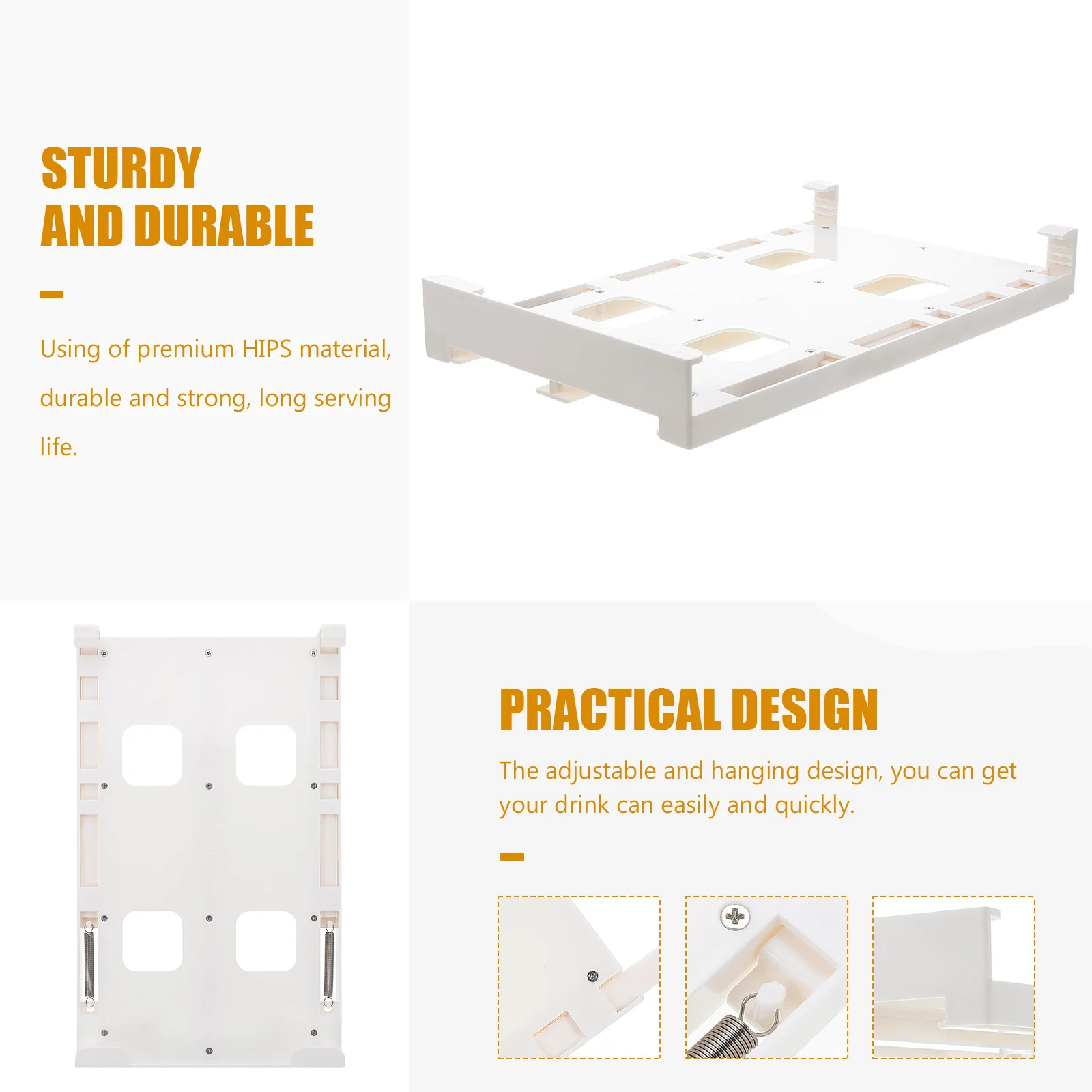 STURDY AND DURABLE

Using of premium HIPS material, durable and strong, long serving life.

PRACTICAL DESIGN

The adjustable and hanging design, you can get your drink can easily and quickly.